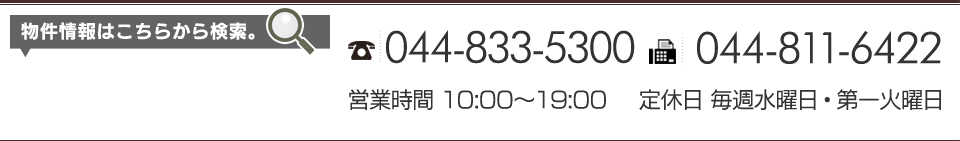 物件情報はこちらから検索。

044-833-5300 044-811-6422

営業時間 10:00～19:00 定休日 毎週水曜日・第一火曜日